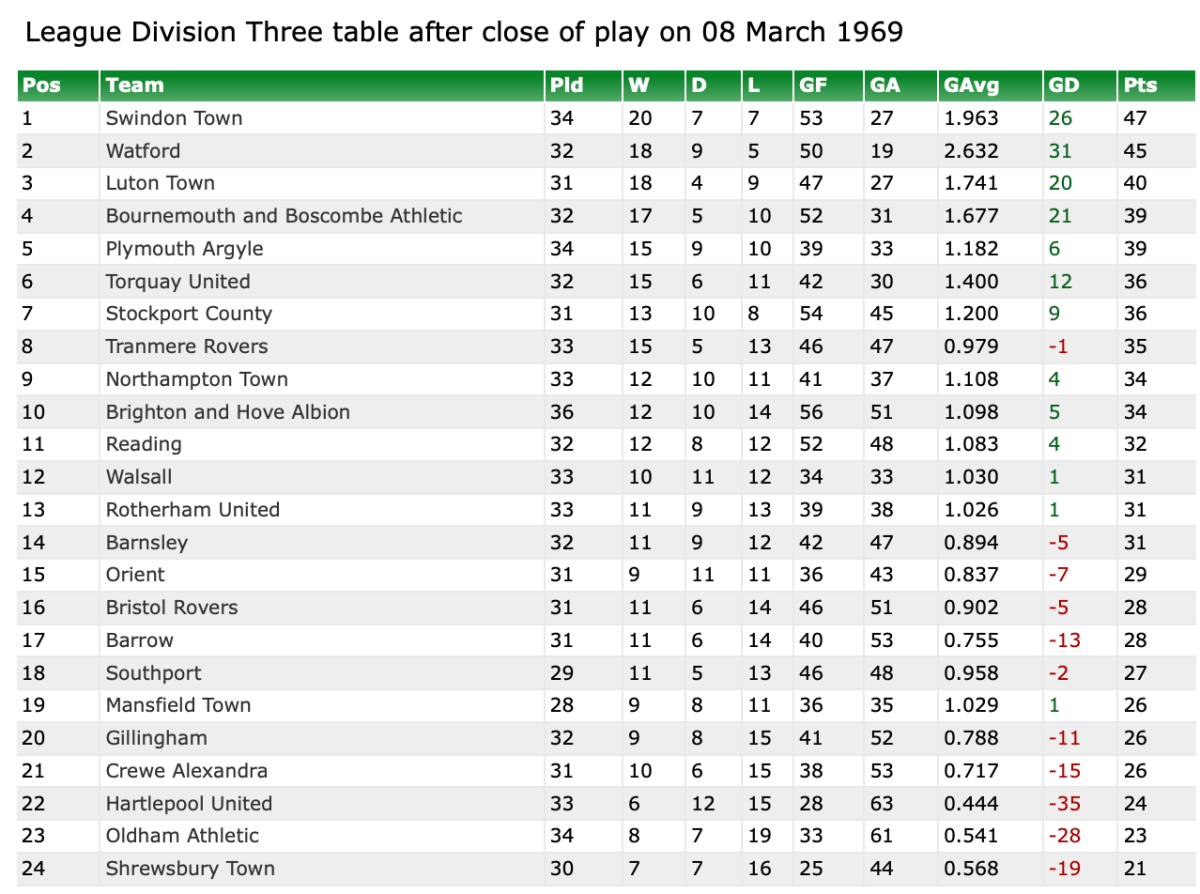 League Division Three table after close of play on 08 March 1969

| Pos | Team | Pld | W | D | L | GF | GA | GAvg | GD | Pts |
|---|---|---|---|---|---|---|---|---|---|---|
| 1 | Swindon Town | 34 | 20 | 7 | 7 | 53 | 27 | 1.963 | 26 | 47 |
| 2 | Watford | 32 | 18 | 9 | 5 | 50 | 19 | 2.632 | 31 | 45 |
| 3 | Luton Town | 31 | 18 | 4 | 9 | 47 | 27 | 1.741 | 20 | 40 |
| 4 | Bournemouth and Boscombe Athletic | 32 | 17 | 5 | 10 | 52 | 31 | 1.677 | 21 | 39 |
| 5 | Plymouth Argyle | 34 | 15 | 9 | 10 | 39 | 33 | 1.182 | 6 | 39 |
| 6 | Torquay United | 32 | 15 | 6 | 11 | 42 | 30 | 1.400 | 12 | 36 |
| 7 | Stockport County | 31 | 13 | 10 | 8 | 54 | 45 | 1.200 | 9 | 36 |
| 8 | Tranmere Rovers | 33 | 15 | 5 | 13 | 46 | 47 | 0.979 | -1 | 35 |
| 9 | Northampton Town | 33 | 12 | 10 | 11 | 41 | 37 | 1.108 | 4 | 34 |
| 10 | Brighton and Hove Albion | 36 | 12 | 10 | 14 | 56 | 51 | 1.098 | 5 | 34 |
| 11 | Reading | 32 | 12 | 8 | 12 | 52 | 48 | 1.083 | 4 | 32 |
| 12 | Walsall | 33 | 10 | 11 | 12 | 34 | 33 | 1.030 | 1 | 31 |
| 13 | Rotherham United | 33 | 11 | 9 | 13 | 39 | 38 | 1.026 | 1 | 31 |
| 14 | Barnsley | 32 | 11 | 9 | 12 | 42 | 47 | 0.894 | -5 | 31 |
| 15 | Orient | 31 | 9 | 11 | 11 | 36 | 43 | 0.837 | -7 | 29 |
| 16 | Bristol Rovers | 31 | 11 | 6 | 14 | 46 | 51 | 0.902 | -5 | 28 |
| 17 | Barrow | 31 | 11 | 6 | 14 | 40 | 53 | 0.755 | -13 | 28 |
| 18 | Southport | 29 | 11 | 5 | 13 | 46 | 48 | 0.958 | -2 | 27 |
| 19 | Mansfield Town | 28 | 9 | 8 | 11 | 36 | 35 | 1.029 | 1 | 26 |
| 20 | Gillingham | 32 | 9 | 8 | 15 | 41 | 52 | 0.788 | -11 | 26 |
| 21 | Crewe Alexandra | 31 | 10 | 6 | 15 | 38 | 53 | 0.717 | -15 | 26 |
| 22 | Hartlepool United | 33 | 6 | 12 | 15 | 28 | 63 | 0.444 | -35 | 24 |
| 23 | Oldham Athletic | 34 | 8 | 7 | 19 | 33 | 61 | 0.541 | -28 | 23 |
| 24 | Shrewsbury Town | 30 | 7 | 7 | 16 | 25 | 44 | 0.568 | -19 | 21 |